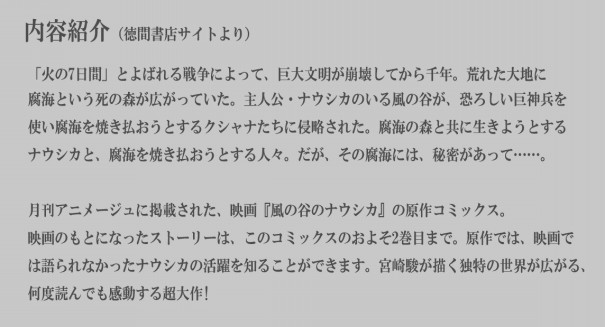 内容紹介（徳間書店サイトより）

「火の7日間」とよばれる戦争によって、巨大文明が崩壊してから千年。荒れた大地に腐海という死の森が広がっていた。主人公・ナウシカのいる風の谷が、恐ろしい巨神兵を使い腐海を焼き払おうとするクシャナたちに侵略された。腐海の森と共に生きようとするナウシカと、腐海を焼き払おうとする人々。だが、その腐海には、秘密があって……。

月刊アニメージュに掲載された、映画『風の谷のナウシカ』の原作コミックス。
映画のもとになったストーリーは、このコミックスのおよそ2巻目まで。原作では、映画では語られなかったナウシカの活躍を知ることができます。宮崎駿が描く独特の世界が広がる、何度読んでも感動する超大作！